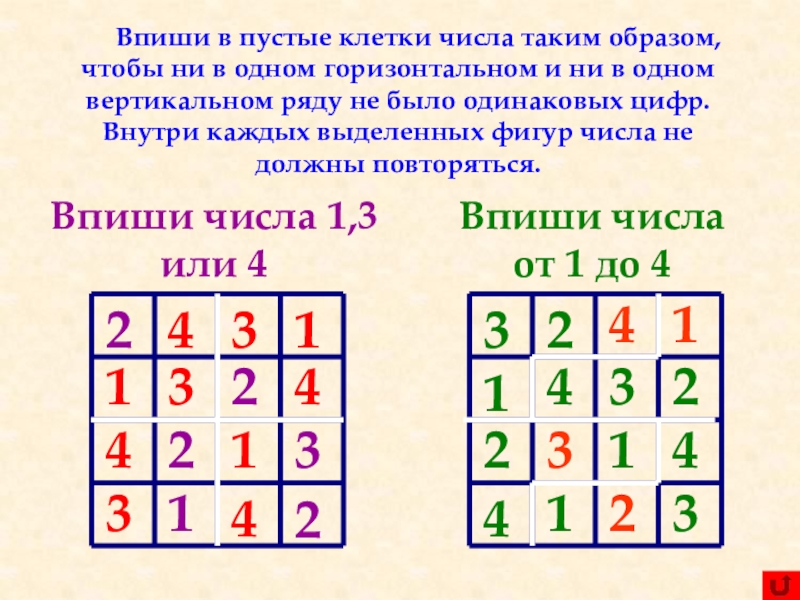 Впиши в пустые клетки числа таким образом, чтобы ни в одном горизонтальном и ни в одном вертикальном ряду не было одинаковых цифр. Внутри каждых выделенных фигур числа не должны повторяться.

Впиши числа 1,3 или 4

| 2 | 4 | 3 | 1 |
|---|---|---|---|
| 1 | 3 | 2 | 4 |
| 4 | 2 | 1 | 3 |
| 3 | 1 | 4 | 2 |

Впиши числа от 1 до 4

| 3 | 2 | 4 | 1 |
|---|---|---|---|
| 1 | 4 | 3 | 2 |
| 2 | 3 | 1 | 4 |
| 4 | 1 | 2 | 3 |